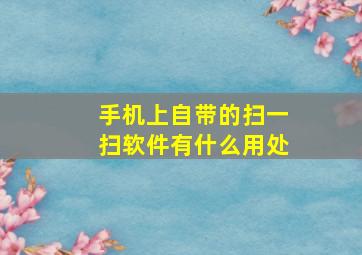 手机上自带的扫一扫软件有什么用处